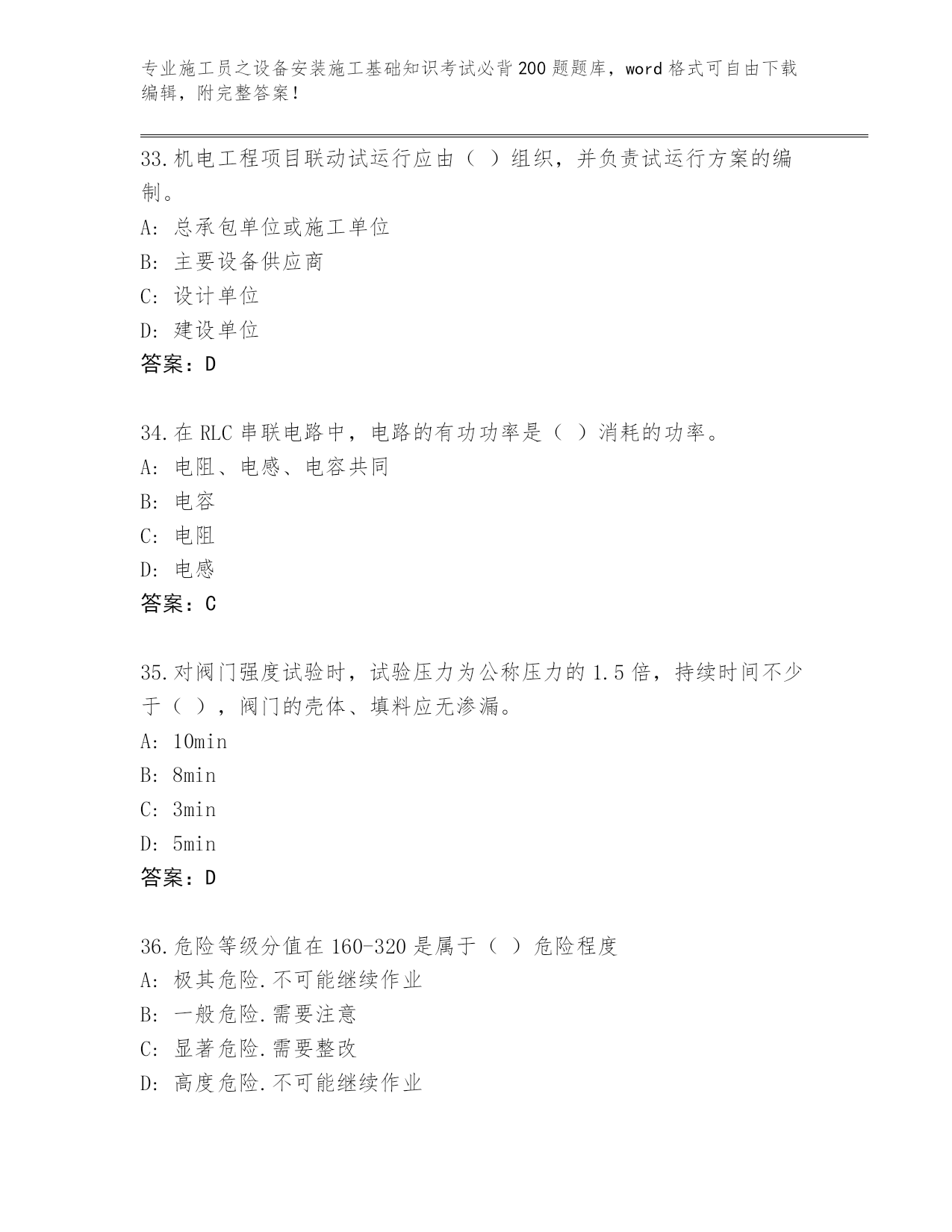 专业施工员之设备安装施工基础知识考试必背200题题库，word格式可自由下载编辑，附完整答案！

33.机电工程项目联动试运行应由（ ）组织，并负责试运行方案的编制。

A: 总承包单位或施工单位

B: 主要设备供应商

C: 设计单位

D: 建设单位

答案：D

34.在RLC串联电路中，电路的有功功率是（ ）消耗的功率。

A: 电阻、电感、电容共同

B: 电容

C: 电阻

D: 电感

答案：C

35.对阀门强度试验时，试验压力为公称压力的1.5倍，持续时间不少于（ ），阀门的壳体、填料应无渗漏。

A: 10min

B: 8min

C: 3min

D: 5min

答案：D

36.危险等级分值在160-320是属于（ ）危险程度

A: 极其危险.不可能继续作业

B: 一般危险.需要注意

C: 显著危险.需要整改

D: 高度危险.不可能继续作业